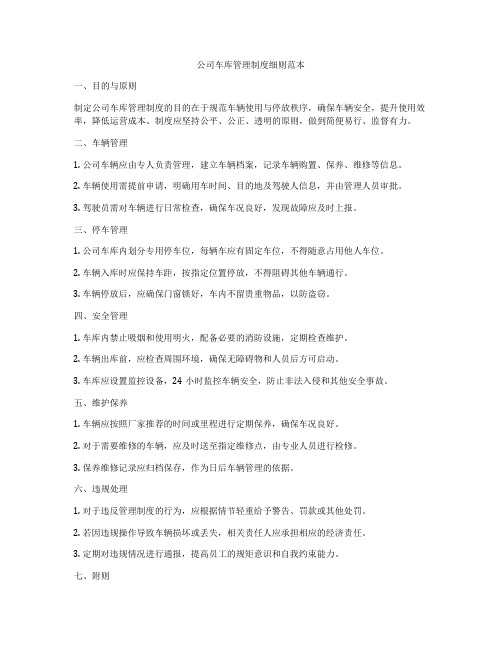 公司车库管理制度细则范本

一、目的与原则

制定公司车库管理制度的目的在于规范车辆使用与停放秩序，确保车辆安全，提升使用效率，降低运营成本。制度应坚持公平、公正、透明的原则，做到简便易行、监督有力。

二、车辆管理

1. 公司车辆应由专人负责管理，建立车辆档案，记录车辆购置、保养、维修等信息。

2. 车辆使用需提前申请，明确用车时间、目的地及驾驶人信息，并由管理人员审批。

3. 驾驶员需对车辆进行日常检查，确保车况良好，发现故障应及时上报。

三、停车管理

1. 公司车库内划分专用停车位，每辆车应有固定车位，不得随意占用他人车位。

2. 车辆入库时应保持车距，按指定位置停放，不得阻碍其他车辆通行。

3. 车辆停放后，应确保门窗锁好，车内不留贵重物品，以防盗窃。

四、安全管理

1. 车库内禁止吸烟和使用明火，配备必要的消防设施，定期检查维护。

2. 车辆出库前，应检查周围环境，确保无障碍物和人员后方可启动。

3. 车库应设置监控设备，24 小时监控车辆安全，防止非法入侵和其他安全事故。

五、维护保养

1. 车辆应按照厂家推荐的时间或里程进行定期保养，确保车况良好。

2. 对于需要维修的车辆，应及时送至指定维修点，由专业人员进行检修。

3. 保养维修记录应归档保存，作为日后车辆管理的依据。

六、违规处理

1. 对于违反管理制度的行为，应根据情节轻重给予警告、罚款或其他处罚。

2. 若因违规操作导致车辆损坏或丢失，相关责任人应承担相应的经济责任。

3. 定期对违规情况进行通报，提高员工的规矩意识和自我约束能力。

七、附则